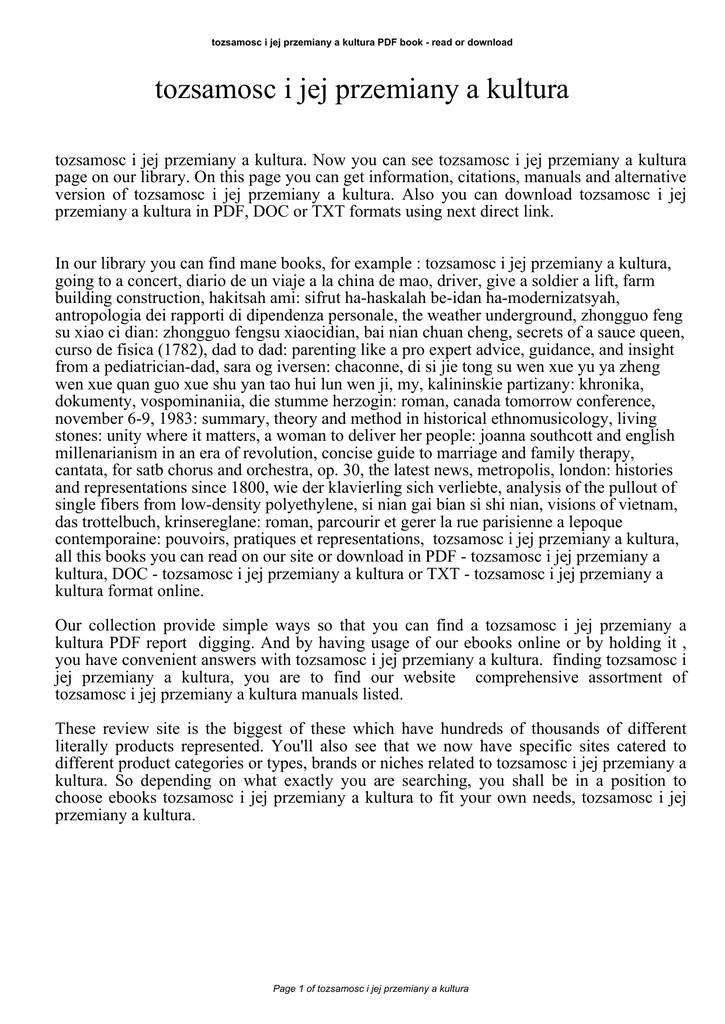 tozsamosc i jej przemiany a kultura PDF book - read or download

tozsamosc i jej przemiany a kultura

tozsamosc i jej przemiany a kultura. Now you can see tozsamosc i jej przemiany a kultura page on our library. On this page you can get information, citations, manuals and alternative version of tozsamosc i jej przemiany a kultura. Also you can download tozsamosc i jej przemiany a kultura in PDF, DOC or TXT formats using next direct link.

In our library you can find mane books, for example : tozsamosc i jej przemiany a kultura, going to a concert, diario de un viaje a la china de mao, driver, give a soldier a lift, farm building construction, hakitsah ami: sifrut ha-haskalah be-idan ha-modernizatsyah, antropologia dei rapporti di dipendenza personale, the weather underground, zhongguo feng su xiao ci dian: zhongguo fengsu xiaocidian, bai nian chuan cheng, secrets of a sauce queen, curso de fisica (1782), dad to dad: parenting like a pro expert advice, guidance, and insight from a pediatrician-dad, sara og iversen: chaconne, di si jie tong su wen xue yu ya zheng wen xue quan guo xue shu yan tao hui lun wen ji, my, kalininskie partizany: khronika, dokumenty, vospominaniia, die stumme herzogin: roman, canada tomorrow conference, november 6-9, 1983: summary, theory and method in historical ethnomusicology, living stones: unity where it matters, a woman to deliver her people: joanna southcott and english millenarianism in an era of revolution, concise guide to marriage and family therapy, cantata, for satb chorus and orchestra, op. 30, the latest news, metropolis, london: histories and representations since 1800, wie der klavierling sich verliebte, analysis of the pullout of single fibers from low-density polyethylene, si nian gai bian si shi nian, visions of vietnam, das trottelbuch, krinsereglane: roman, parcourir et gerer la rue parisienne a lepoque contemporaine: pouvoirs, pratiques et representations, tozsamosc i jej przemiany a kultura, all this books you can read on our site or download in PDF - tozsamosc i jej przemiany a kultura, DOC - tozsamosc i jej przemiany a kultura or TXT - tozsamosc i jej przemiany a kultura format online.

Our collection provide simple ways so that you can find a tozsamosc i jej przemiany a kultura PDF report digging. And by having usage of our ebooks online or by holding it , you have convenient answers with tozsamosc i jej przemiany a kultura. finding tozsamosc i jej przemiany a kultura, you are to find our website comprehensive assortment of tozsamosc i jej przemiany a kultura manuals listed.

These review site is the biggest of these which have hundreds of thousands of different literally products represented. You'll also see that we now have specific sites catered to different product categories or types, brands or niches related to tozsamosc i jej przemiany a kultura. So depending on what exactly you are searching, you shall be in a position to choose ebooks tozsamosc i jej przemiany a kultura to fit your own needs, tozsamosc i jej przemiany a kultura.

Page 1 of tozsamosc i jej przemiany a kultura